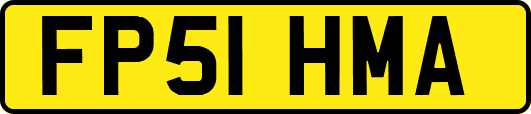 FP51 HMA